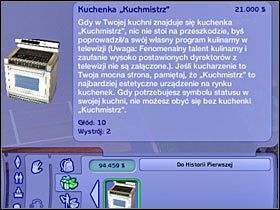 Kuchenka „Kuchmistrz"

21.000 $

Gdy w Twojej kuchni znajduje się kuchenka „Kuchmistrz", nic nie stoi na przeszkodzie, byś poprowadził/a swój własny program kulinarny w telewizji (Uwaga: Fenomenalny talent kulinarny i zaufanie wysoko postawionych dyrektorów z telewizji nie są załączone.). Jeśli kucharzenie to Twoja mocna strona, pamiętaj, że „Kuchmistrz" to najbardziej estetyczne urządzenie na rynku kuchenek. Gdy potrzebujesz symbolu statusu w swojej kuchni, nie możesz obyć się bez kuchenki „Kuchmistrz".

Głód: 10
Wystrój: 2

94.459 $

Do Historii Pierwszej